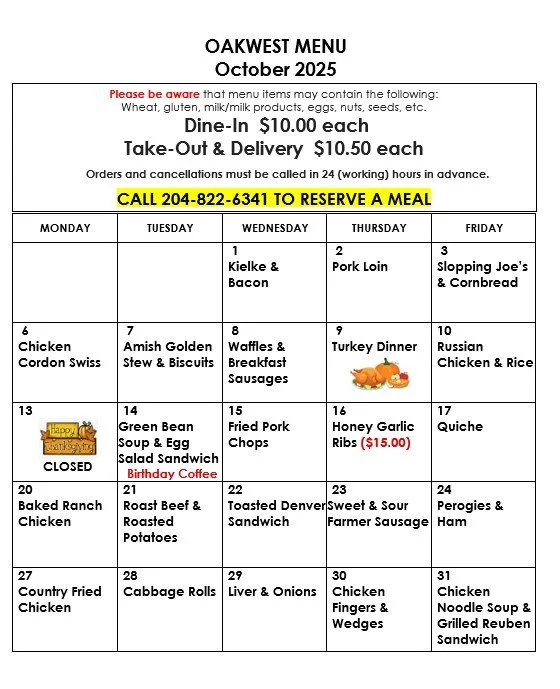 OAKWEST MENU
October 2025

Please be aware that menu items may contain the following:
Wheat, gluten, milk/milk products, eggs, nuts, seeds, etc.

Dine-In $10.00 each
Take-Out & Delivery $10.50 each

Orders and cancellations must be called in 24 (working) hours in advance.

CALL 204-822-6341 TO RESERVE A MEAL

| MONDAY | TUESDAY | WEDNESDAY | THURSDAY | FRIDAY |
|---|---|---|---|---|
| | | 1 Kielke & Bacon | 2 Pork Loin | 3 Slopping Joe's & Cornbread |
| 6 Chicken Cordon Swiss | 7 Amish Golden Stew & Biscuits | 8 Waffles & Breakfast Sausages | 9 Turkey Dinner | 10 Russian Chicken & Rice |
| 13 Happy Thanksgiving CLOSED | 14 Green Bean Soup & Egg Salad Sandwich Birthday Coffee | 15 Fried Pork Chops | 16 Honey Garlic Ribs ($15.00) | 17 Quiche |
| 20 Baked Ranch Chicken | 21 Roast Beef & Roasted Potatoes | 22 Toasted Denver Sandwich | 23 Sweet & Sour Farmer Sausage | 24 Perogies & Ham |
| 27 Country Fried Chicken | 28 Cabbage Rolls | 29 Liver & Onions | 30 Chicken Fingers & Wedges | 31 Chicken Noodle Soup & Grilled Reuben Sandwich |